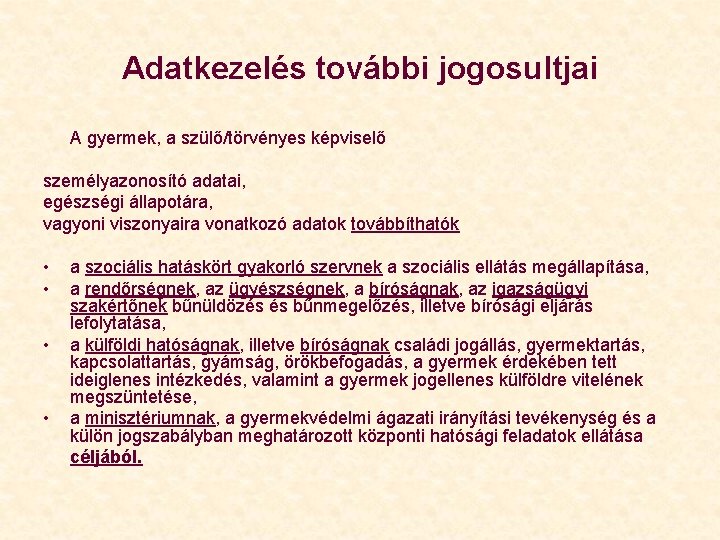 Adatkezelés további jogosultjai

A gyermek, a szülő/törvényes képviselő

személyazonosító adatai,
egészségi állapotára,
vagyoni viszonyaira vonatkozó adatok továbbíthatók

• a szociális hatáskört gyakorló szervnek a szociális ellátás megállapítása,
• a rendőrségnek, az ügyészségnek, a bíróságnak, az igazságügyi szakértőnek bűnüldözés és bűnmegelőzés, illetve bírósági eljárás lefolytatása,
• a külföldi hatóságnak, illetve bíróságnak családi jogállás, gyermektartás, kapcsolattartás, gyámság, örökbefogadás, a gyermek érdekében tett ideiglenes intézkedés, valamint a gyermek jogellenes külföldre vitelének megszüntetése,
• a minisztériumnak, a gyermekvédelmi ágazati irányítási tevékenység és a külön jogszabályban meghatározott központi hatósági feladatok ellátása céljából.